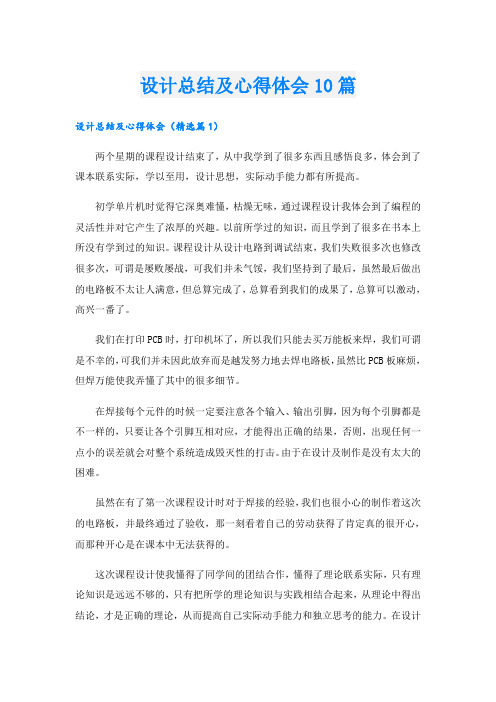 设计总结及心得体会10篇

设计总结及心得体会（精选篇1）

两个星期的课程设计结束了，从中我学到了很多东西且感悟良多，体会到了课本联系实际，学以至用，设计思想，实际动手能力都有所提高。

初学单片机时觉得它深奥难懂，枯燥无味，通过课程设计我体会到了编程的灵活性并对它产生了浓厚的兴趣。以前所学过的知识，而且学到了很多在书本上所没有学到过的知识。课程设计从设计电路到调试结束，我们失败很多次也修改很多次，可谓是屡败屡战，可我们并未气馁，我们坚持到了最后，虽然最后做出的电路板不太让人满意，但总算完成了，总算看到我们的成果了，总算可以激动，高兴一番了。

我们在打印PCB时，打印机坏了，所以我们只能去买万能板来焊，我们可谓是不幸的，可我们并未因此放弃而是越发努力地去焊电路板，虽然比PCB板麻烦，但焊万能使我弄懂了其中的很多细节。

在焊接每个元件的时候一定要注意各个输入、输出引脚，因为每个引脚都是不一样的，只要让各个引脚互相对应，才能得出正确的结果，否则，出现任何一点小的误差就会对整个系统造成毁灭性的打击。由于在设计及制作是没有太大的困难。

虽然在有了第一次课程设计时对于焊接的经验，我们也很小心的制作着这次的电路板，并最终通过了验收，那一刻看着自己的劳动获得了肯定真的很开心，而那种开心是在课本中无法获得的。

这次课程设计使我懂得了同学间的团结合作，懂得了理论联系实际，只有理论知识是远远不够的，只有把所学的理论知识与实践相结合起来，从理论中得出结论，才是正确的理论，从而提高自己实际动手能力和独立思考的能力。在设计